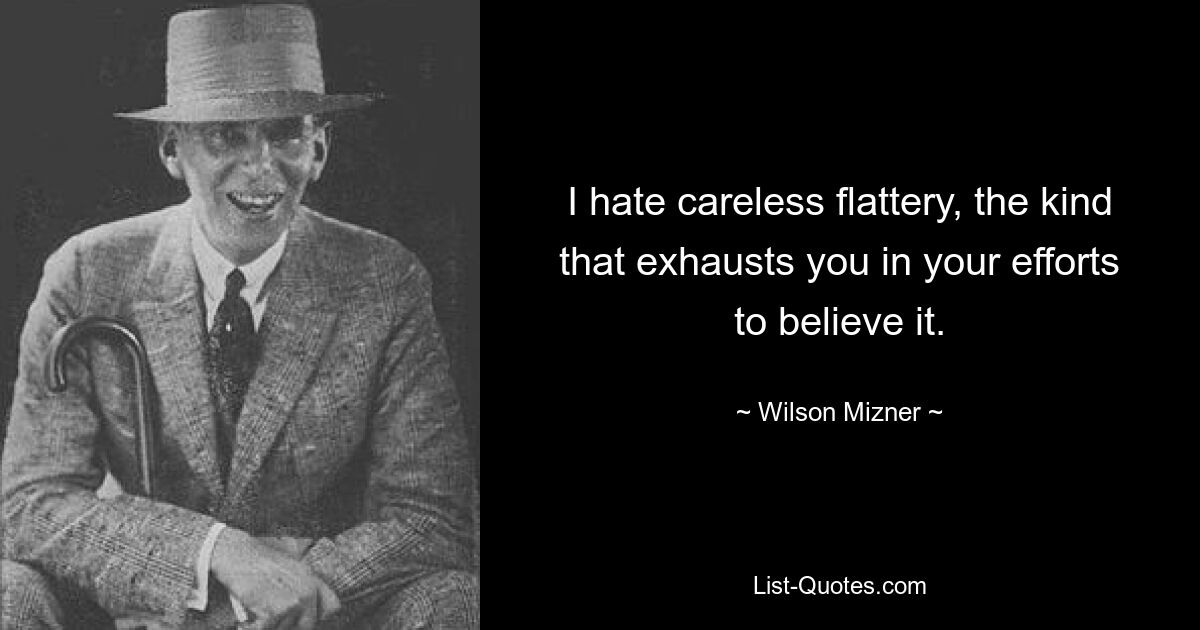 I hate careless flattery, the kind that exhausts you in your efforts to believe it.

~ Wilson Mizner ~

List-Quotes.com